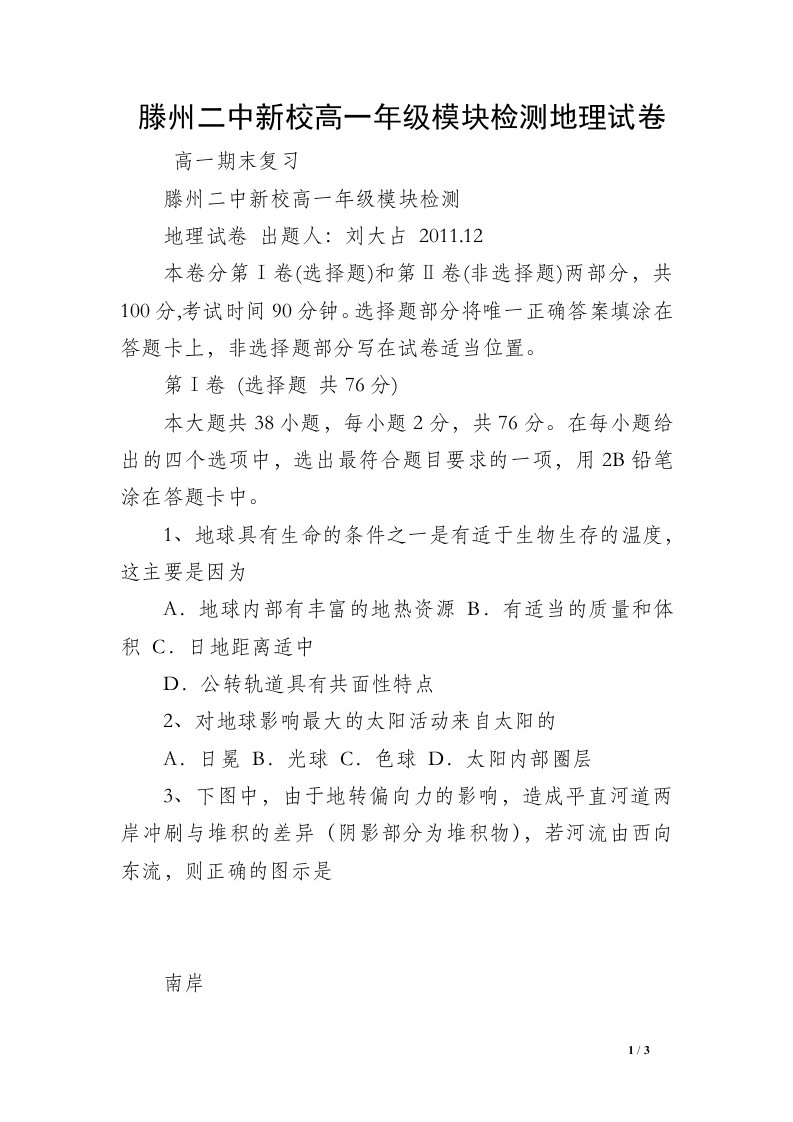 滕州二中新校高一年级模块检测地理试卷

高一期末复习

滕州二中新校高一年级模块检测

地理试卷 出题人：刘大占 2011.12

本卷分第Ⅰ卷(选择题)和第Ⅱ卷(非选择题)两部分，共100分,考试时间90分钟。选择题部分将唯一正确答案填涂在答题卡上，非选择题部分写在试卷适当位置。

第Ⅰ卷 (选择题 共76分)

本大题共38小题，每小题2分，共76分。在每小题给出的四个选项中，选出最符合题目要求的一项，用2B铅笔涂在答题卡中。

1、地球具有生命的条件之一是有适于生物生存的温度，这主要是因为

A．地球内部有丰富的地热资源 B．有适当的质量和体积 C．日地距离适中

D．公转轨道具有共面性特点

2、对地球影响最大的太阳活动来自太阳的

A．日冕 B．光球 C．色球 D．太阳内部圈层

3、下图中，由于地转偏向力的影响，造成平直河道两岸冲刷与堆积的差异（阴影部分为堆积物），若河流由西向东流，则正确的图示是

南岸

1 / 3